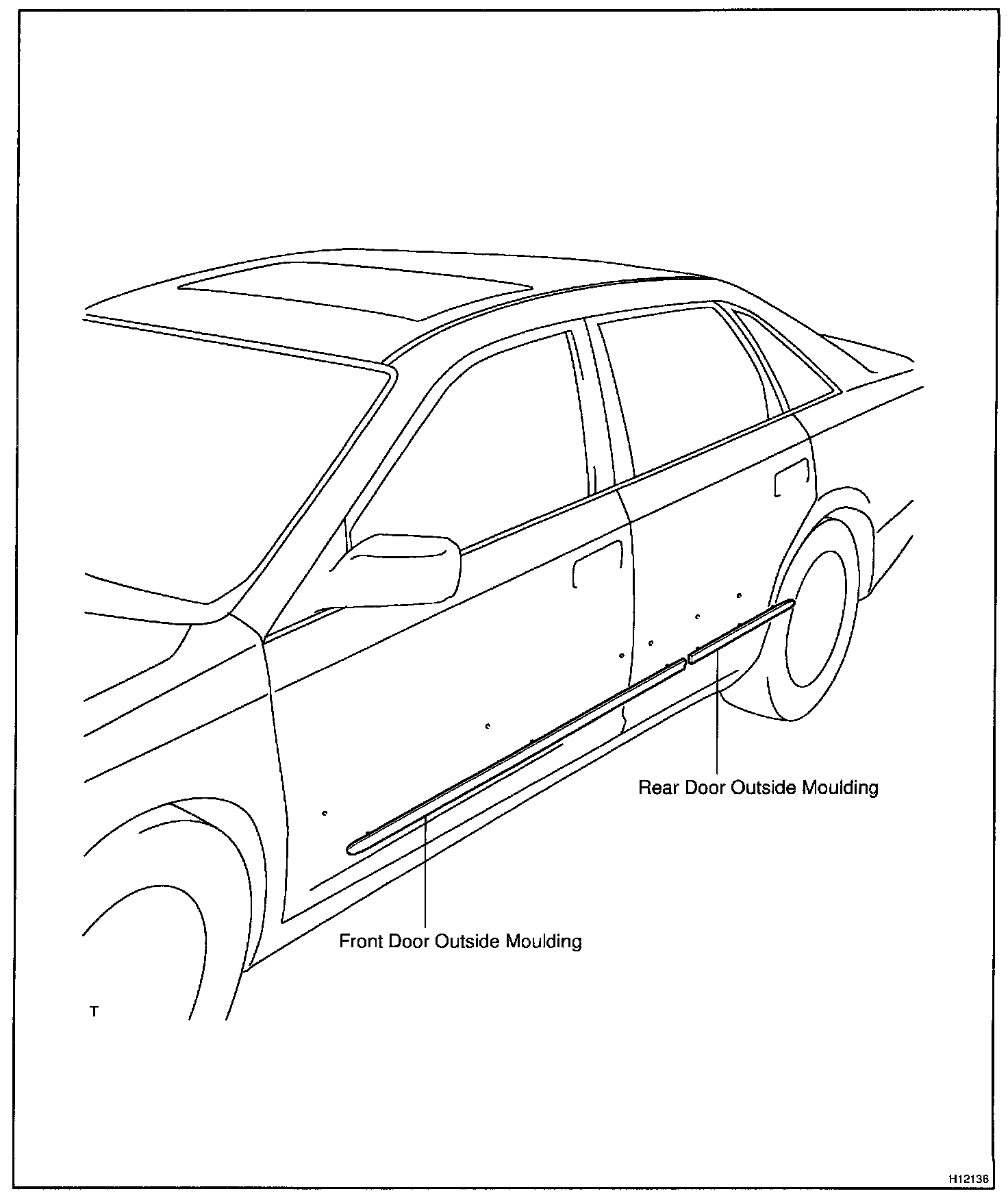 Rear Door Outside Moulding

Front Door Outside Moulding

T

H12136